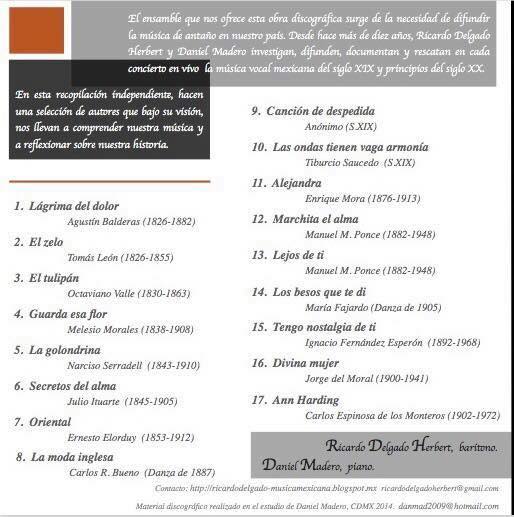 El ensamble que nos ofrece esta obra discográfica surge de la necesidad de difundir la música de antaño en nuestro país. Desde hace más de diez años, Ricardo Delgado Herbert y Daniel Madero investigan, difunden, documentan y rescatan en cada concierto en vivo la música vocal mexicana del siglo XIX y principios del siglo XX.

En esta recopilación independiente, hacen una selección de autores que bajo su visión, nos llevan a comprender nuestra música y a reflexionar sobre nuestra historia.

1. Lágrima del dolor
Agustín Balderas (1826-1882)
2. El zelo
Tomás León (1826-1855)
3. El tulipán
Octaviano Valle (1830-1863)
4. Guarda esa flor
Melesio Morales (1838-1908)
5. La golondrina
Narciso Serradell (1843-1910)
6. Secretos del alma
Julio Ituarte (1845-1905)
7. Oriental
Ernesto Elorduy (1853-1912)
8. La moda inglesa
Carlos R. Bueno (Danza de 1887)

9. Canción de despedida
Anónimo (S.XIX)
10. Las ondas tienen vaga armonía
Tiburcio Saucedo (S.XIX)
11. Alejandra
Enrique Mora (1876-1913)
12. Marchita el alma
Manuel M. Ponce (1882-1948)
13. Lejos de ti
Manuel M. Ponce (1882-1948)
14. Los besos que te di
María Fajardo (Danza de 1905)
15. Tengo nostalgia de ti
Ignacio Fernández Esperón (1892-1968)
16. Divina mujer
Jorge del Moral (1900-1941)
17. Ann Harding
Carlos Espinosa de los Monteros (1902-1972)

Ricardo Delgado Herbert, barítono.
Daniel Madero, piano.

Contacto: http://ricardodelgado-musicamexicana.blogspot.mx ricardodelgadoherbert@gmail.com

Material discográfico realizado en el estudio de Daniel Madero, CDMX 2014. danmad2009@hotmail.com